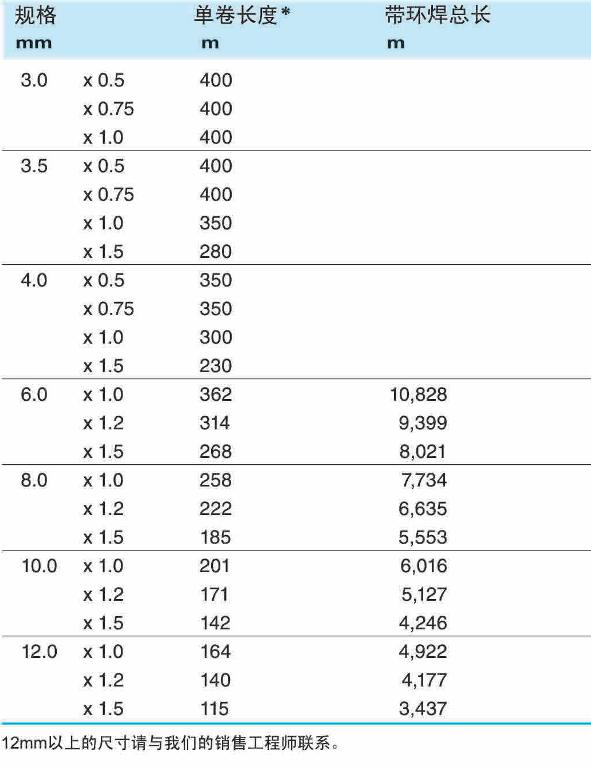 | 规格 mm | | 单卷长度* m | 带环焊总长 m |
|---|---|---|---|
| 3.0 | x 0.5 | 400 | |
| | x 0.75 | 400 | |
| | x 1.0 | 400 | |
| 3.5 | x 0.5 | 400 | |
| | x 0.75 | 400 | |
| | x 1.0 | 350 | |
| | x 1.5 | 280 | |
| 4.0 | x 0.5 | 350 | |
| | x 0.75 | 350 | |
| | x 1.0 | 300 | |
| | x 1.5 | 230 | |
| 6.0 | x 1.0 | 362 | 10,828 |
| | x 1.2 | 314 | 9,399 |
| | x 1.5 | 268 | 8,021 |
| 8.0 | x 1.0 | 258 | 7,734 |
| | x 1.2 | 222 | 6,635 |
| | x 1.5 | 185 | 5,553 |
| 10.0 | x 1.0 | 201 | 6,016 |
| | x 1.2 | 171 | 5,127 |
| | x 1.5 | 142 | 4,246 |
| 12.0 | x 1.0 | 164 | 4,922 |
| | x 1.2 | 140 | 4,177 |
| | x 1.5 | 115 | 3,437 |

12mm以上的尺寸请与我们的销售工程师联系。